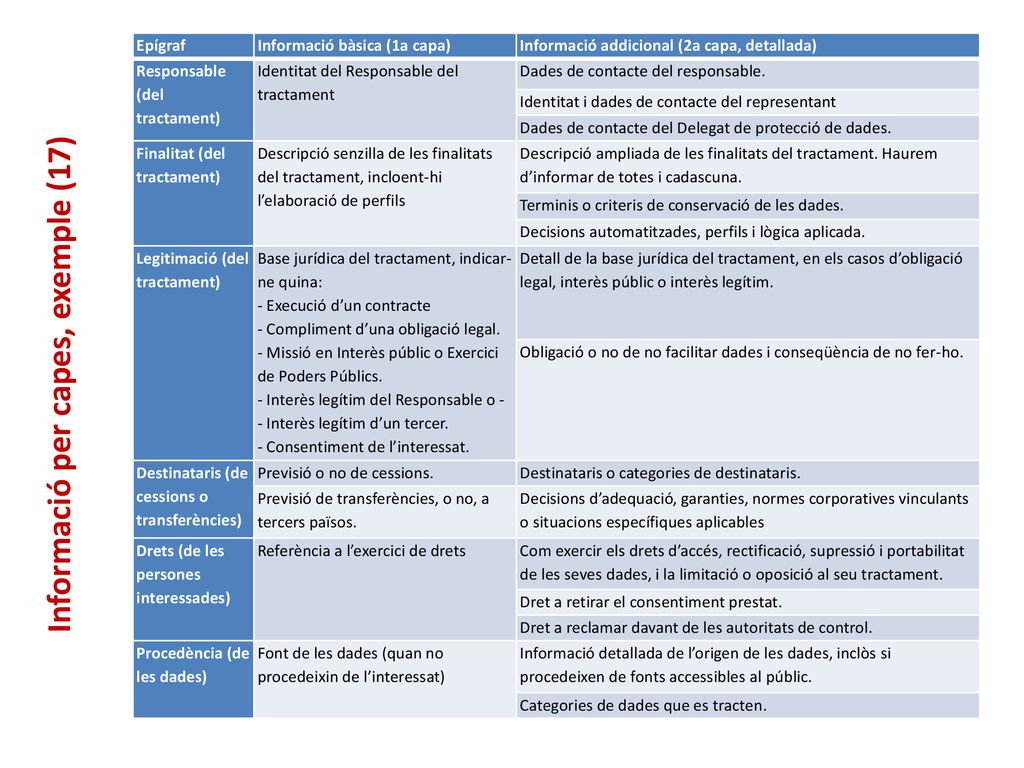 Informació per capes, exemple (17)

| Epígraf | Informació bàsica (1a capa) | Informació addicional (2a capa, detallada) |
|---|---|---|
| Responsable (del tractament) | Identitat del Responsable del tractament | Dades de contacte del responsable. |
| | | Identitat i dades de contacte del representant |
| | | Dades de contacte del Delegat de protecció de dades. |
| Finalitat (del tractament) | Descripció senzilla de les finalitats del tractament, incloent-hi l'elaboració de perfils | Descripció ampliada de les finalitats del tractament. Haurem d'informar de totes i cadascuna. |
| | | Terminis o criteris de conservació de les dades. |
| | | Decisions automatitzades, perfils i lògica aplicada. |
| Legitimació (del tractament) | Base jurídica del tractament, indicar-ne quina: - Execució d'un contracte - Compliment d'una obligació legal. - Missió en Interès públic o Exercici de Poders Públics. - Interès legítim del Responsable o - - Interès legítim d'un tercer. - Consentiment de l'interessat. | Detall de la base jurídica del tractament, en els casos d'obligació legal, interès públic o interès legítim. |
| | | Obligació o no de no facilitar dades i conseqüència de no fer-ho. |
| Destinataris (de cessions o transferències) | Previsió o no de cessions. | Destinataris o categories de destinataris. |
| | Previsió de transferències, o no, a tercers països. | Decisions d'adequació, garanties, normes corporatives vinculants o situacions específiques aplicables |
| Drets (de les persones interessades) | Referència a l'exercici de drets | Com exercir els drets d'accés, rectificació, supressió i portabilitat de les seves dades, i la limitació o oposició al seu tractament. |
| | | Dret a retirar el consentiment prestat. |
| | | Dret a reclamar davant de les autoritats de control. |
| Procedència (de les dades) | Font de les dades (quan no procedeixin de l'interessat) | Informació detallada de l'origen de les dades, inclòs si procedeixen de fonts accessibles al públic. |
| | | Categories de dades que es tracten. |